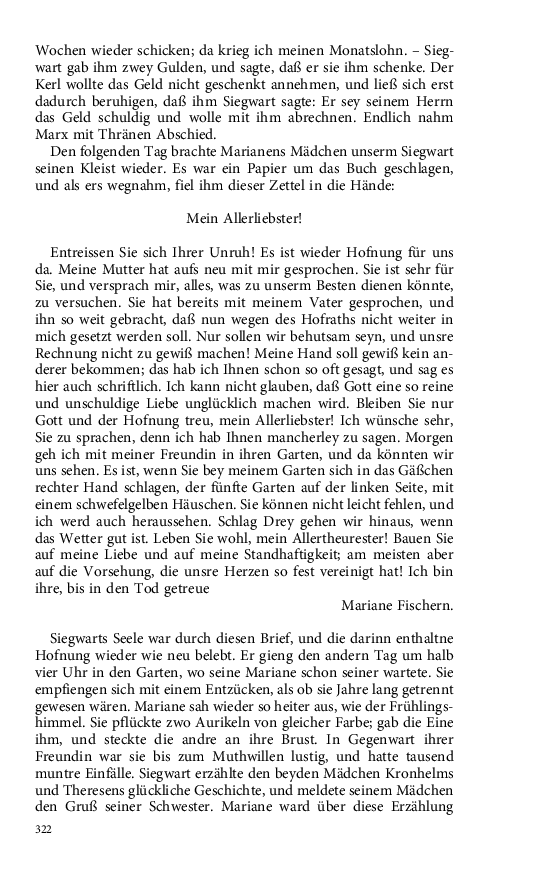 Wochen wieder schicken; da krieg ich meinen Monatslohn. – Siegwart gab ihm zwey Gulden, und sagte, daß er sie ihm schenke. Der Kerl wollte das Geld nicht geschenkt annehmen, und ließ sich erst dadurch beruhigen, daß ihm Siegwart sagte: Er sey seinem Herrn das Geld schuldig und wolle mit ihm abrechnen. Endlich nahm Marx mit Thränen Abschied.

Den folgenden Tag brachte Marianens Mädchen unserm Siegwart seinen Kleist wieder. Es war ein Papier um das Buch geschlagen, und als ers wegnahm, fiel ihm dieser Zettel in die Hände:

Mein Allerliebster!

Entreissen Sie sich Ihrer Unruh! Es ist wieder Hofnung für uns da. Meine Mutter hat aufs neu mit mir gesprochen. Sie ist sehr für Sie, und versprach mir, alles, was zu unserm Besten dienen könnte, zu versuchen. Sie hat bereits mit meinem Vater gesprochen, und ihn so weit gebracht, daß nun wegen des Hofraths nicht weiter in mich gesetzt werden soll. Nur sollen wir behutsam seyn, und unsre Rechnung nicht zu gewiß machen! Meine Hand soll gewiß kein anderer bekommen; das hab ich Ihnen schon so oft gesagt, und sag es hier auch schriftlich. Ich kann nicht glauben, daß Gott eine so reine und unschuldige Liebe unglücklich machen wird. Bleiben Sie nur Gott und der Hofnung treu, mein Allerliebster! Ich wünsche sehr, Sie zu sprachen, denn ich hab Ihnen mancherley zu sagen. Morgen geh ich mit meiner Freundin in ihren Garten, und da könnten wir uns sehen. Es ist, wenn Sie bey meinem Garten sich in das Gäßchen rechter Hand schlagen, der fünfte Garten auf der linken Seite, mit einem schwefelgelben Häuschen. Sie können nicht leicht fehlen, und ich werd auch heraussehen. Schlag Drey gehen wir hinaus, wenn das Wetter gut ist. Leben Sie wohl, mein Allertheurester! Bauen Sie auf meine Liebe und auf meine Standhaftigkeit; am meisten aber auf die Vorsehung, die unsre Herzen so fest vereinigt hat! Ich bin ihre, bis in den Tod getreue

Mariane Fischern.

Siegwarts Seele war durch diesen Brief, und die darinn enthaltne Hofnung wieder wie neu belebt. Er gieng den andern Tag um halb vier Uhr in den Garten, wo seine Mariane schon seiner wartete. Sie empfiengen sich mit einem Entzücken, als ob sie Jahre lang getrennt gewesen wären. Mariane sah wieder so heiter aus, wie der Frühlingshimmel. Sie pflückte zwo Aurikeln von gleicher Farbe; gab die Eine ihm, und steckte die andre an ihre Brust. In Gegenwart ihrer Freundin war sie bis zum Muthwillen lustig, und hatte tausend muntre Einfälle. Siegwart erzählte den beyden Mädchen Kronhelms und Theresens glückliche Geschichte, und meldete seinem Mädchen den Gruß seiner Schwester. Mariane ward über diese Erzählung

322